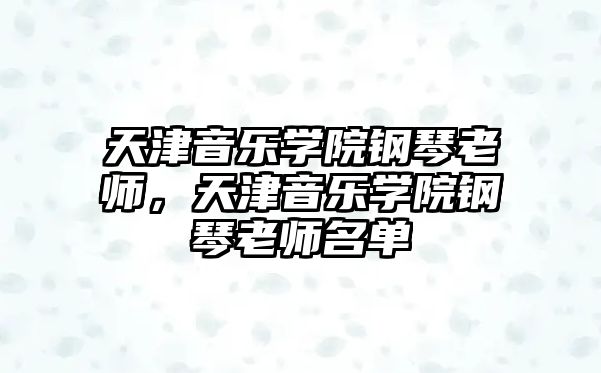 天津音乐学院钢琴老师，天津音乐学院钢琴老师名单